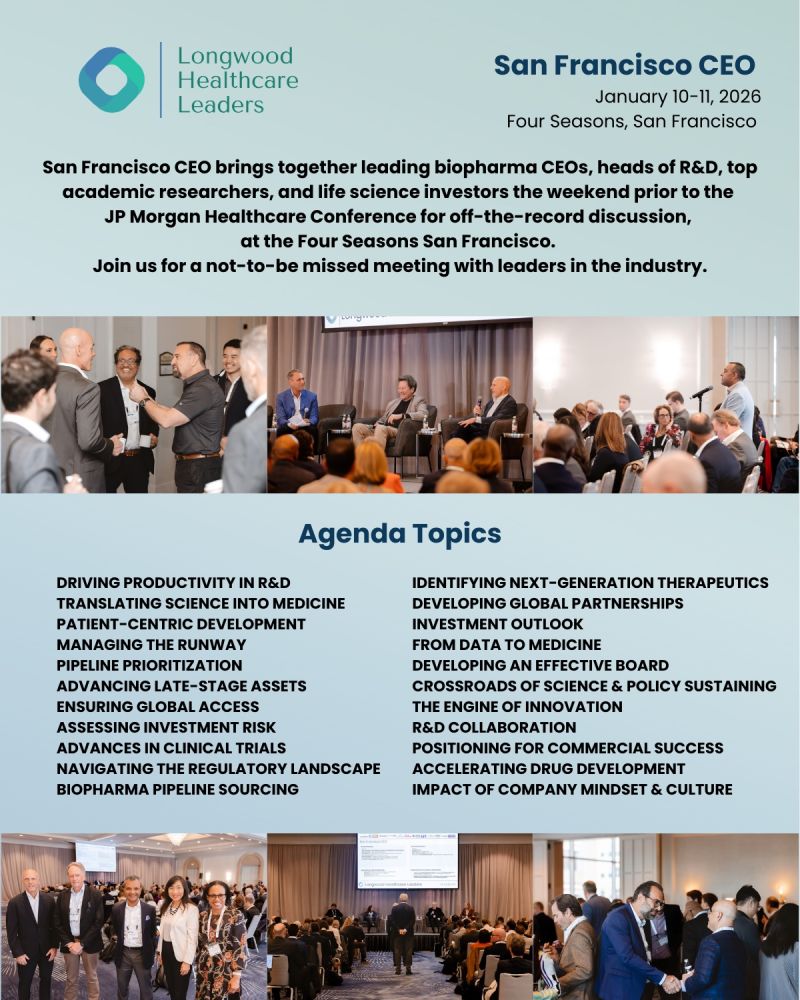 Longwood Healthcare Leaders

San Francisco CEO
January 10-11, 2026
Four Seasons, San Francisco

San Francisco CEO brings together leading biopharma CEOs, heads of R&D, top academic researchers, and life science investors the weekend prior to the JP Morgan Healthcare Conference for off-the-record discussion, at the Four Seasons San Francisco.
Join us for a not-to-be missed meeting with leaders in the industry.

Agenda Topics

DRIVING PRODUCTIVITY IN R&D
TRANSLATING SCIENCE INTO MEDICINE
PATIENT-CENTRIC DEVELOPMENT
MANAGING THE RUNWAY
PIPELINE PRIORITIZATION
ADVANCING LATE-STAGE ASSETS
ENSURING GLOBAL ACCESS
ASSESSING INVESTMENT RISK
ADVANCES IN CLINICAL TRIALS
NAVIGATING THE REGULATORY LANDSCAPE
BIOPHARMA PIPELINE SOURCING

IDENTIFYING NEXT-GENERATION THERAPEUTICS
DEVELOPING GLOBAL PARTNERSHIPS
INVESTMENT OUTLOOK
FROM DATA TO MEDICINE
DEVELOPING AN EFFECTIVE BOARD
CROSSROADS OF SCIENCE & POLICY SUSTAINING
THE ENGINE OF INNOVATION
R&D COLLABORATION
POSITIONING FOR COMMERCIAL SUCCESS
ACCELERATING DRUG DEVELOPMENT
IMPACT OF COMPANY MINDSET & CULTURE